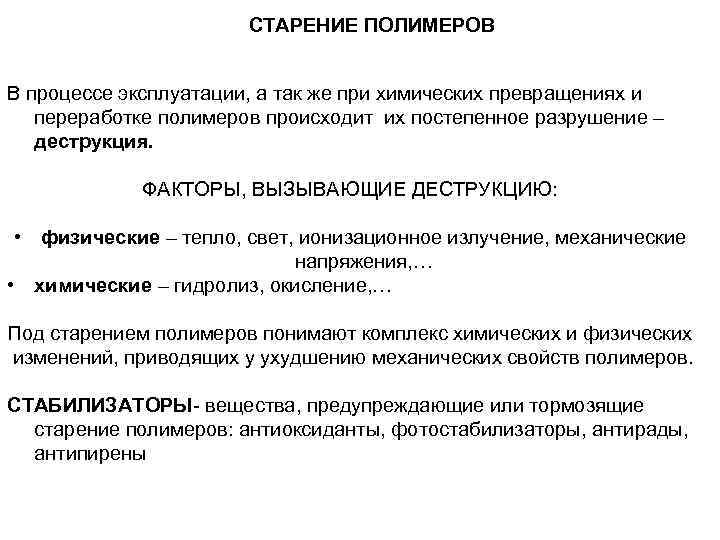 СТАРЕНИЕ ПОЛИМЕРОВ

В процессе эксплуатации, а так же при химических превращениях и переработке полимеров происходит их постепенное разрушение – деструкция.

ФАКТОРЫ, ВЫЗЫВАЮЩИЕ ДЕСТРУКЦИЮ:

• физические – тепло, свет, ионизационное излучение, механические напряжения,…
• химические – гидролиз, окисление,…

Под старением полимеров понимают комплекс химических и физических изменений, приводящих у ухудшению механических свойств полимеров.

СТАБИЛИЗАТОРЫ- вещества, предупреждающие или тормозящие старение полимеров: антиоксиданты, фотостабилизаторы, антирады, антипирены